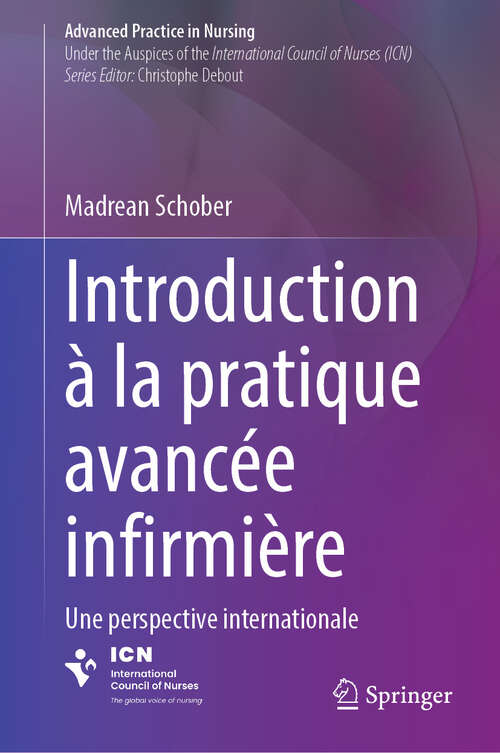 Advanced Practice in Nursing
Under the Auspices of the International Council of Nurses (ICN)
Series Editor: Christophe Debout

Madrean Schober

Introduction à la pratique avancée infirmière

Une perspective internationale

ICN
International Council of Nurses
The global voice of nursing

Springer